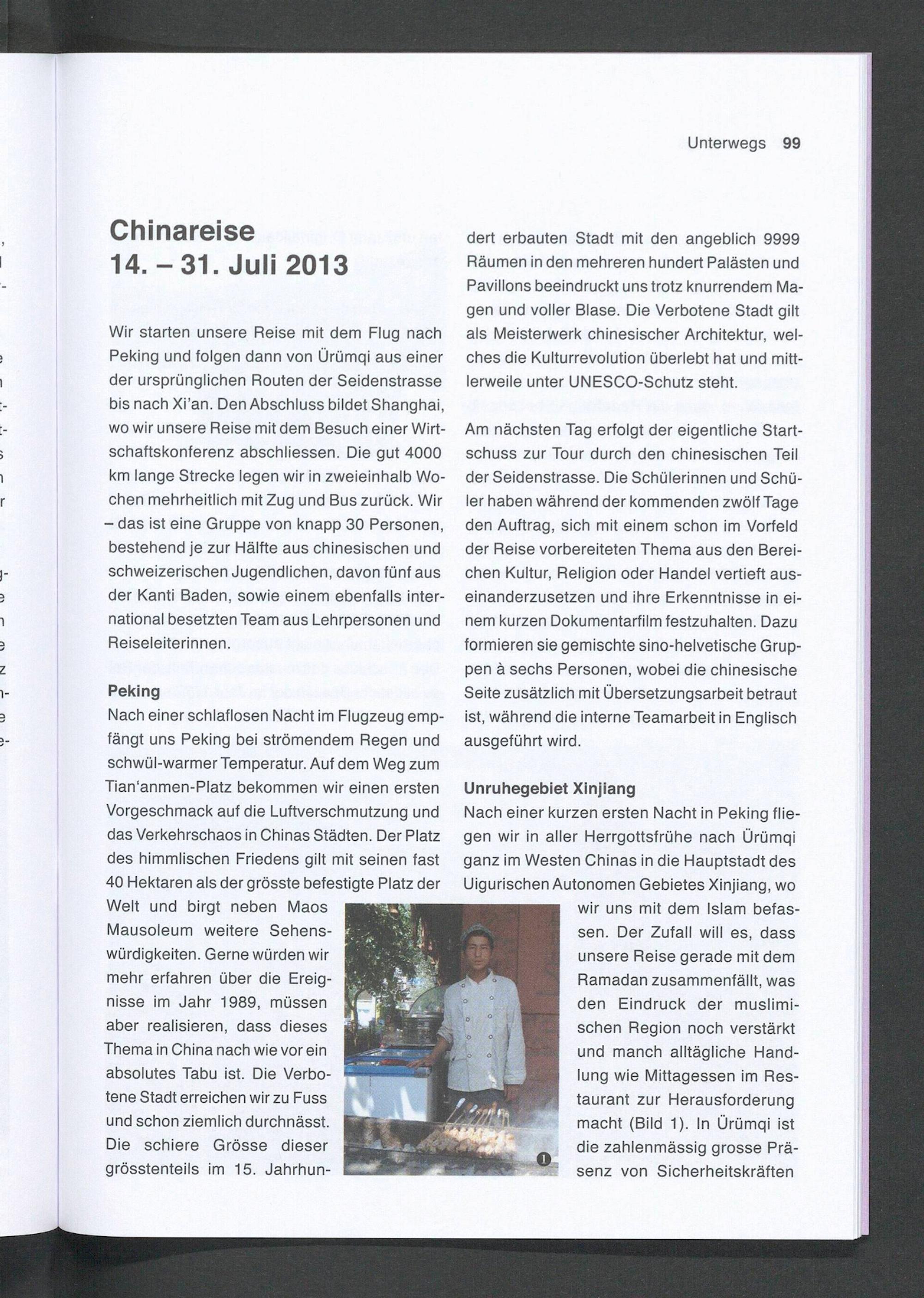 Unterwegs 99

Chinareise
14. – 31. Juli 2013

Wir starten unsere Reise mit dem Flug nach Peking und folgen dann von Ürümqi aus einer der ursprünglichen Routen der Seidenstrasse bis nach Xi'an. Den Abschluss bildet Shanghai, wo wir unsere Reise mit dem Besuch einer Wirtschaftskonferenz abschliessen. Die gut 4000 km lange Strecke legen wir in zweieinhalb Wochen mehrheitlich mit Zug und Bus zurück. Wir – das ist eine Gruppe von knapp 30 Personen, bestehend je zur Hälfte aus chinesischen und schweizerischen Jugendlichen, davon fünf aus der Kanti Baden, sowie einem ebenfalls international besetzten Team aus Lehrpersonen und Reiseleiterinnen.

Peking
Nach einer schlaflosen Nacht im Flugzeug empfängt uns Peking bei strömendem Regen und schwül-warmer Temperatur. Auf dem Weg zum Tian'anmen-Platz bekommen wir einen ersten Vorgeschmack auf die Luftverschmutzung und das Verkehrschaos in Chinas Städten. Der Platz des himmlischen Friedens gilt mit seinen fast 40 Hektaren als der grösste befestigte Platz der Welt und birgt neben Maos Mausoleum weitere Sehenswürdigkeiten. Gerne würden wir mehr erfahren über die Ereignisse im Jahr 1989, müssen aber realisieren, dass dieses Thema in China nach wie vor ein absolutes Tabu ist. Die Verbotene Stadt erreichen wir zu Fuss und schon ziemlich durchnässt. Die schiere Grösse dieser grösstenteils im 15. Jahrhundert erbauten Stadt mit den angeblich 9999 Räumen in den mehreren hundert Palästen und Pavillons beeindruckt uns trotz knurrendem Magen und voller Blase. Die Verbotene Stadt gilt als Meisterwerk chinesischer Architektur, welches die Kulturrevolution überlebt hat und mittlerweile unter UNESCO-Schutz steht.

Am nächsten Tag erfolgt der eigentliche Startschuss zur Tour durch den chinesischen Teil der Seidenstrasse. Die Schülerinnen und Schüler haben während der kommenden zwölf Tage den Auftrag, sich mit einem schon im Vorfeld der Reise vorbereiteten Thema aus den Bereichen Kultur, Religion oder Handel vertieft auseinanderzusetzen und ihre Erkenntnisse in einem kurzen Dokumentarfilm festzuhalten. Dazu formieren sie gemischte sino-helvetische Gruppen à sechs Personen, wobei die chinesische Seite zusätzlich mit Übersetzungsarbeit betraut ist, während die interne Teamarbeit in Englisch ausgeführt wird.

Unruhegebiet Xinjiang
Nach einer kurzen ersten Nacht in Peking fliegen wir in aller Herrgottsfrühe nach Ürümqi ganz im Westen Chinas in die Hauptstadt des Uigurischen Autonomen Gebietes Xinjiang, wo wir uns mit dem Islam befassen. Der Zufall will es, dass unsere Reise gerade mit dem Ramadan zusammenfällt, was den Eindruck der muslimischen Region noch verstärkt und manch alltägliche Handlung wie Mittagessen im Restaurant zur Herausforderung macht (Bild 1). In Ürümqi ist die zahlenmässig grosse Präsenz von Sicherheitskräften

1